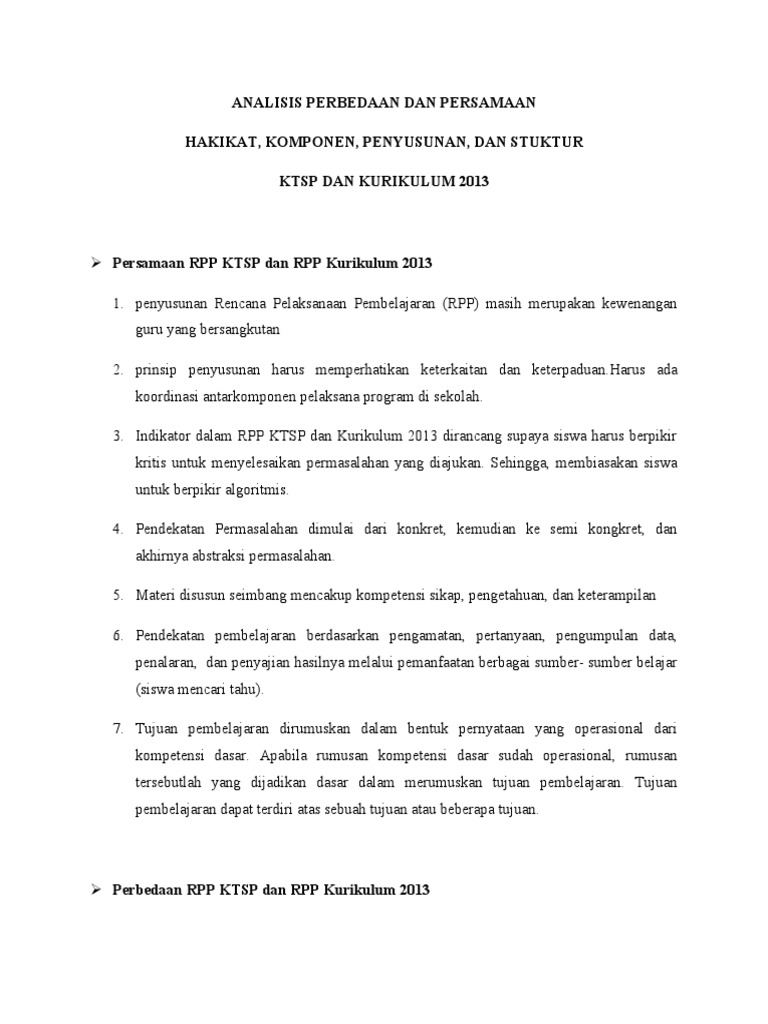 ANALISIS PERBEDAAN DAN PERSAMAAN

HAKIKAT, KOMPONEN, PENYUSUNAN, DAN STUKTUR

KTSP DAN KURIKULUM 2013

➢ Persamaan RPP KTSP dan RPP Kurikulum 2013

1. penyusunan Rencana Pelaksanaan Pembelajaran (RPP) masih merupakan kewenangan guru yang bersangkutan

2. prinsip penyusunan harus memperhatikan keterkaitan dan keterpaduan.Harus ada koordinasi antarkomponen pelaksana program di sekolah.

3. Indikator dalam RPP KTSP dan Kurikulum 2013 dirancang supaya siswa harus berpikir kritis untuk menyelesaikan permasalahan yang diajukan. Sehingga, membiasakan siswa untuk berpikir algoritmis.

4. Pendekatan Permasalahan dimulai dari konkret, kemudian ke semi kongkret, dan akhirnya abstraksi permasalahan.

5. Materi disusun seimbang mencakup kompetensi sikap, pengetahuan, dan keterampilan

6. Pendekatan pembelajaran berdasarkan pengamatan, pertanyaan, pengumpulan data, penalaran, dan penyajian hasilnya melalui pemanfaatan berbagai sumber- sumber belajar (siswa mencari tahu).

7. Tujuan pembelajaran dirumuskan dalam bentuk pernyataan yang operasional dari kompetensi dasar. Apabila rumusan kompetensi dasar sudah operasional, rumusan tersebutlah yang dijadikan dasar dalam merumuskan tujuan pembelajaran. Tujuan pembelajaran dapat terdiri atas sebuah tujuan atau beberapa tujuan.

➢ Perbedaan RPP KTSP dan RPP Kurikulum 2013